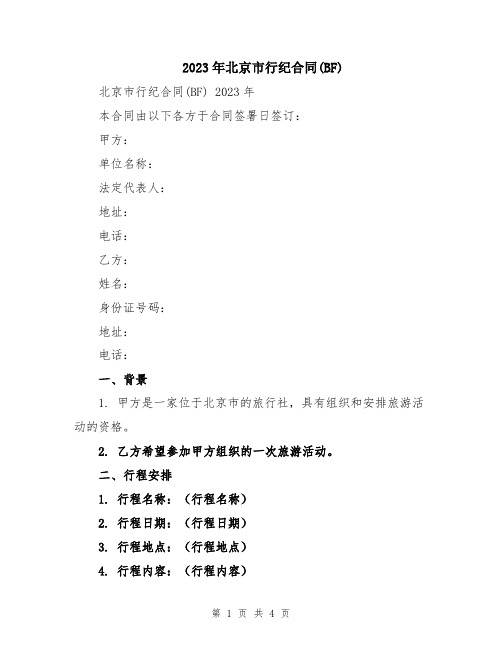 2023年北京市行纪合同(BF)

北京市行纪合同(BF) 2023年

本合同由以下各方于合同签署日签订：

甲方：

单位名称：

法定代表人：

地址：

电话：

乙方：

姓名：

身份证号码：

地址：

电话：

一、背景

1. 甲方是一家位于北京市的旅行社，具有组织和安排旅游活动的资格。

2. 乙方希望参加甲方组织的一次旅游活动。

二、行程安排

1. 行程名称：（行程名称）

2. 行程日期：（行程日期）

3. 行程地点：（行程地点）

4. 行程内容：（行程内容）

第 1 页 共 4 页